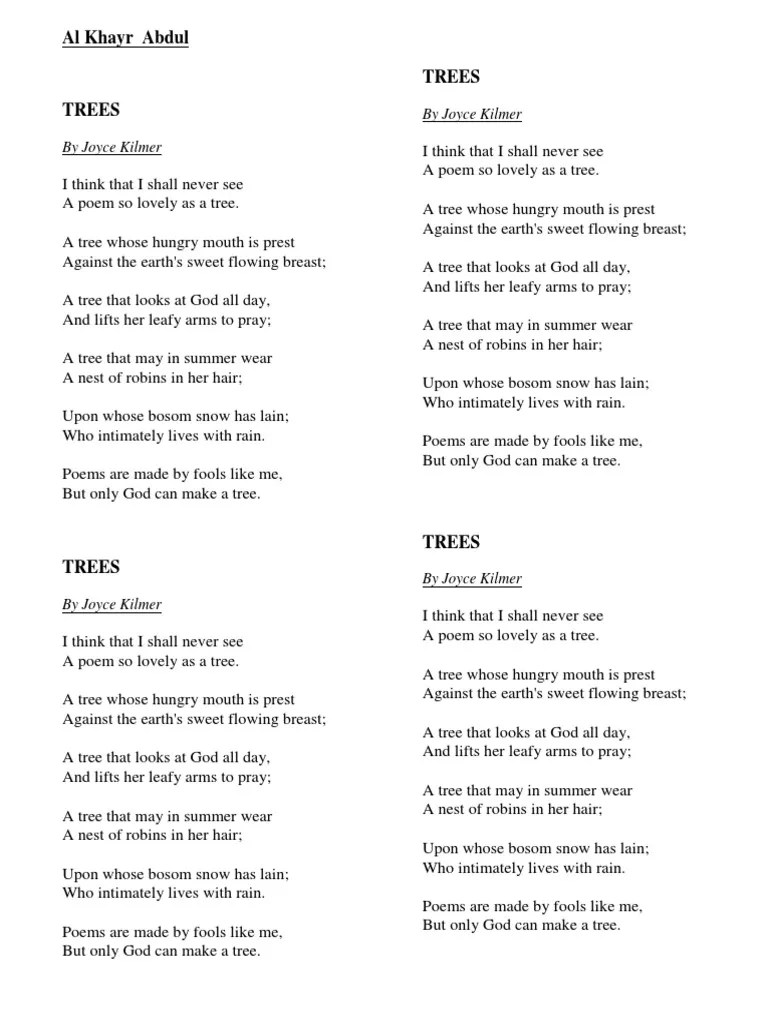 Al Khayr Abdul

TREES

By Joyce Kilmer

I think that I shall never see
A poem so lovely as a tree.

A tree whose hungry mouth is prest
Against the earth's sweet flowing breast;

A tree that looks at God all day,
And lifts her leafy arms to pray;

A tree that may in summer wear
A nest of robins in her hair;

Upon whose bosom snow has lain;
Who intimately lives with rain.

Poems are made by fools like me,
But only God can make a tree.

TREES

By Joyce Kilmer

I think that I shall never see
A poem so lovely as a tree.

A tree whose hungry mouth is prest
Against the earth's sweet flowing breast;

A tree that looks at God all day,
And lifts her leafy arms to pray;

A tree that may in summer wear
A nest of robins in her hair;

Upon whose bosom snow has lain;
Who intimately lives with rain.

Poems are made by fools like me,
But only God can make a tree.

TREES

By Joyce Kilmer

I think that I shall never see
A poem so lovely as a tree.

A tree whose hungry mouth is prest
Against the earth's sweet flowing breast;

A tree that looks at God all day,
And lifts her leafy arms to pray;

A tree that may in summer wear
A nest of robins in her hair;

Upon whose bosom snow has lain;
Who intimately lives with rain.

Poems are made by fools like me,
But only God can make a tree.

TREES

By Joyce Kilmer

I think that I shall never see
A poem so lovely as a tree.

A tree whose hungry mouth is prest
Against the earth's sweet flowing breast;

A tree that looks at God all day,
And lifts her leafy arms to pray;

A tree that may in summer wear
A nest of robins in her hair;

Upon whose bosom snow has lain;
Who intimately lives with rain.

Poems are made by fools like me,
But only God can make a tree.